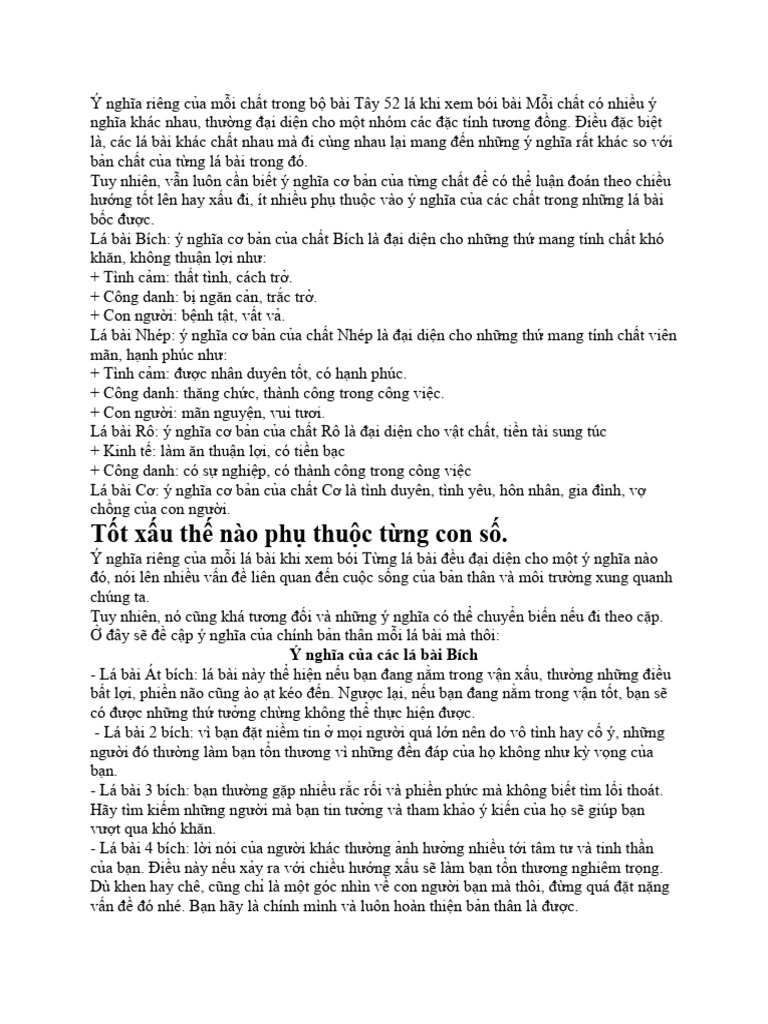 Ý nghĩa riêng của mỗi chất trong bộ bài Tây 52 lá khi xem bói bài Mỗi chất có nhiều ý nghĩa khác nhau, thường đại diện cho một nhóm các đặc tính tương đồng. Điều đặc biệt là, các lá bài khác chất nhau mà đi cùng nhau lại mang đến những ý nghĩa rất khác so với bản chất của từng lá bài trong đó.
Tuy nhiên, vẫn luôn cần biết ý nghĩa cơ bản của từng chất để có thể luận đoán theo chiều hướng tốt lên hay xấu đi, ít nhiều phụ thuộc vào ý nghĩa của các chất trong những lá bài bốc được.
Lá bài Bích: ý nghĩa cơ bản của chất Bích là đại diện cho những thứ mang tính chất khó khăn, không thuận lợi như:
+ Tình cảm: thất tình, cách trở.
+ Công danh: bị ngăn cản, trắc trở.
+ Con người: bệnh tật, vất vả.
Lá bài Nhép: ý nghĩa cơ bản của chất Nhép là đại diện cho những thứ mang tính chất viên mãn, hạnh phúc như:
+ Tình cảm: được nhân duyên tốt, có hạnh phúc.
+ Công danh: thăng chức, thành công trong công việc.
+ Con người: mãn nguyện, vui tươi.
Lá bài Rô: ý nghĩa cơ bản của chất Rô là đại diện cho vật chất, tiền tài sung túc
+ Kinh tế: làm ăn thuận lợi, có tiền bạc
+ Công danh: có sự nghiệp, có thành công trong công việc
Lá bài Cơ: ý nghĩa cơ bản của chất Cơ là tình duyên, tình yêu, hôn nhân, gia đình, vợ chồng của con người.

Tốt xấu thế nào phụ thuộc từng con số.

Ý nghĩa riêng của mỗi lá bài khi xem bói Từng lá bài đều đại diện cho một ý nghĩa nào đó, nói lên nhiều vấn đề liên quan đến cuộc sống của bản thân và môi trường xung quanh chúng ta.
Tuy nhiên, nó cũng khá tương đối và những ý nghĩa có thể chuyển biến nếu đi theo cặp. Ở đây sẽ đề cập ý nghĩa của chính bản thân mỗi lá bài mà thôi:

Ý nghĩa của các lá bài Bích

- Lá bài Át bích: lá bài này thể hiện nếu bạn đang nằm trong vận xấu, thường những điều bất lợi, phiền não cũng ào ạt kéo đến. Ngược lại, nếu bạn đang nằm trong vận tốt, bạn sẽ có được những thứ tưởng chừng không thể thực hiện được.
- Lá bài 2 bích: vì bạn đặt niềm tin ở mọi người quá lớn nên do vô tình hay cố ý, những người đó thường làm bạn tổn thương vì những đền đáp của họ không như kỳ vọng của bạn.
- Lá bài 3 bích: bạn thường gặp nhiều rắc rối và phiền phức mà không biết tìm lối thoát. Hãy tìm kiếm những người mà bạn tin tưởng và tham khảo ý kiến của họ sẽ giúp bạn vượt qua khó khăn.
- Lá bài 4 bích: lời nói của người khác thường ảnh hưởng nhiều tới tâm tư và tinh thần của bạn. Điều này nếu xảy ra với chiều hướng xấu sẽ làm bạn tổn thương nghiêm trọng. Dù khen hay chê, cũng chỉ là một góc nhìn về con người bạn mà thôi, đừng quá đặt nặng vấn đề đó nhé. Bạn hãy là chính mình và luôn hoàn thiện bản thân là được.